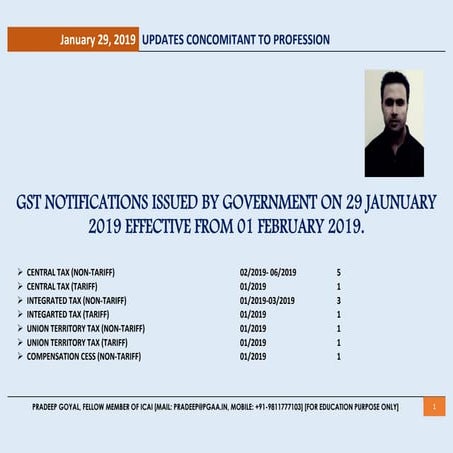 January 29, 2019 UPDATES CONCOMITANT TO PROFESSION

GST NOTIFICATIONS ISSUED BY GOVERNMENT ON 29 JAUNUARY 2019 EFFECTIVE FROM 01 FEBRUARY 2019.

| | | |
|---|---|---|
| ➢ CENTRAL TAX (NON-TARIFF) | 02/2019- 06/2019 | 5 |
| ➢ CENTRAL TAX (TARIFF) | 01/2019 | 1 |
| ➢ INTEGRATED TAX (NON-TARIFF) | 01/2019-03/2019 | 3 |
| ➢ INTEGARTED TAX (TARIFF) | 01/2019 | 1 |
| ➢ UNION TERRITORY TAX (NON-TARIFF) | 01/2019 | 1 |
| ➢ UNION TERRITORY TAX (TARIFF) | 01/2019 | 1 |
| ➢ COMPENSATION CESS (NON-TARIFF) | 01/2019 | 1 |

PRADEEP GOYAL, FELLOW MEMBER OF ICAI [MAIL: PRADEEP@PGAA.IN, MOBILE: +91-9811777103] [FOR EDUCATION PURPOSE ONLY]

1